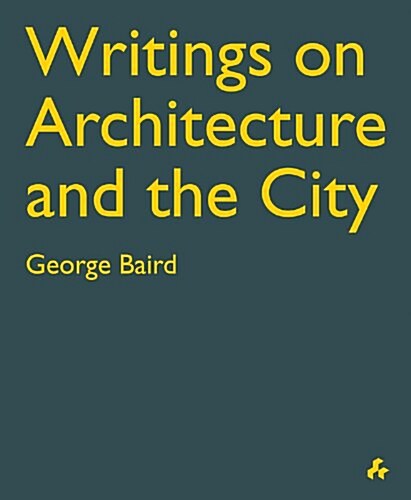 Writings on Architecture and the City

George Baird